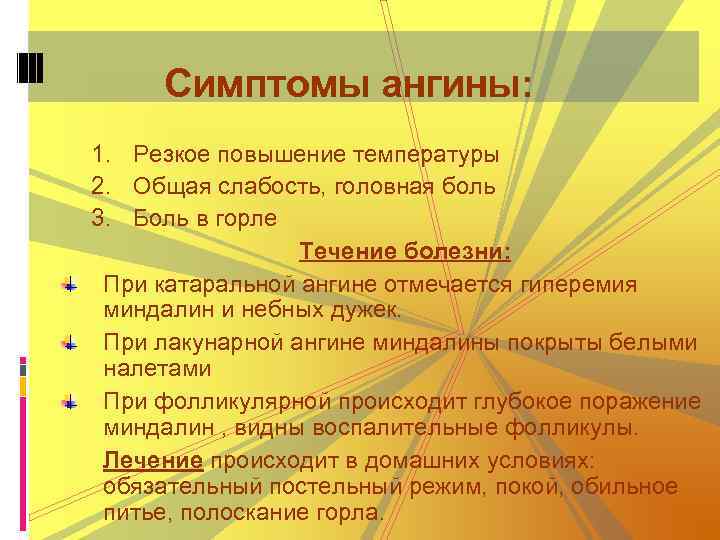 Симптомы ангины:

1. Резкое повышение температуры
2. Общая слабость, головная боль
3. Боль в горле

Течение болезни:

При катаральной ангине отмечается гиперемия миндалин и небных дужек.

При лакунарной ангине миндалины покрыты белыми налетами

При фолликулярной происходит глубокое поражение миндалин , видны воспалительные фолликулы.

Лечение происходит в домашних условиях: обязательный постельный режим, покой, обильное питье, полоскание горла.